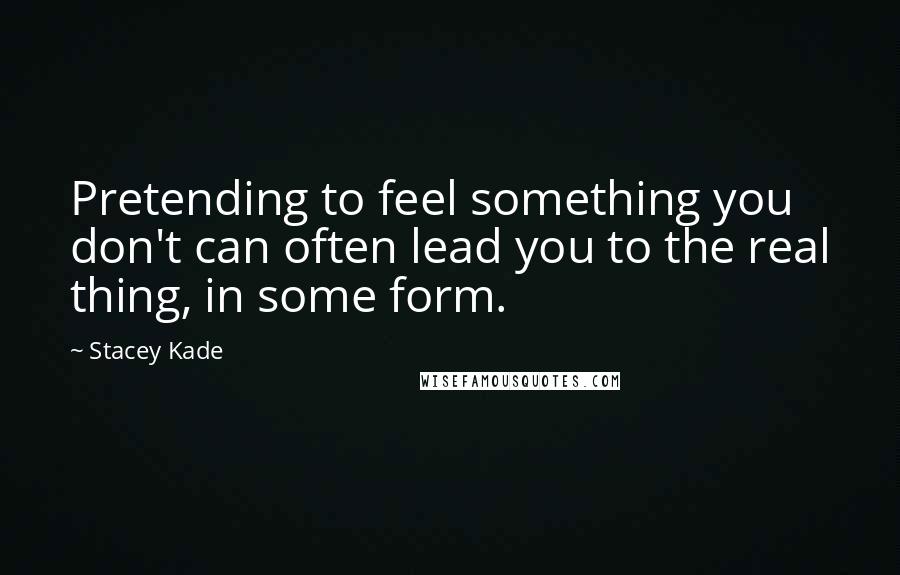 Pretending to feel something you don't can often lead you to the real thing, in some form.

~ Stacey Kade

WISEFAMOUSQUOTES.COM